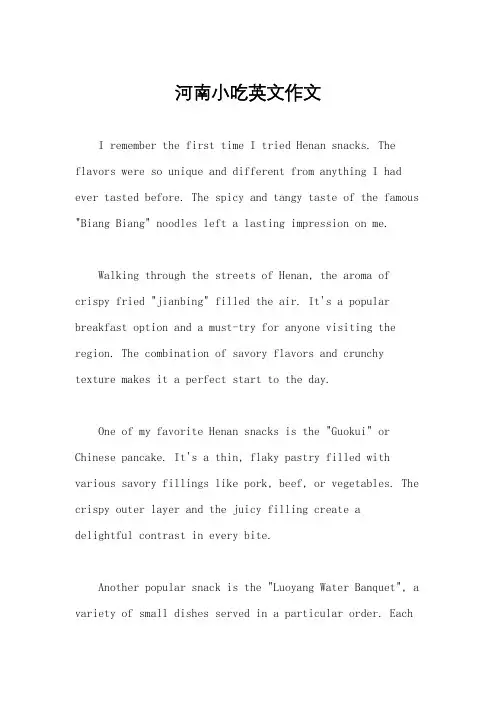 河南小吃英文作文

I remember the first time I tried Henan snacks. The flavors were so unique and different from anything I had ever tasted before. The spicy and tangy taste of the famous "Biang Biang" noodles left a lasting impression on me.

Walking through the streets of Henan, the aroma of crispy fried "jianbing" filled the air. It's a popular breakfast option and a must-try for anyone visiting the region. The combination of savory flavors and crunchy texture makes it a perfect start to the day.

One of my favorite Henan snacks is the "Guokui" or Chinese pancake. It's a thin, flaky pastry filled with various savory fillings like pork, beef, or vegetables. The crispy outer layer and the juicy filling create a delightful contrast in every bite.

Another popular snack is the "Luoyang Water Banquet", a variety of small dishes served in a particular order. Each